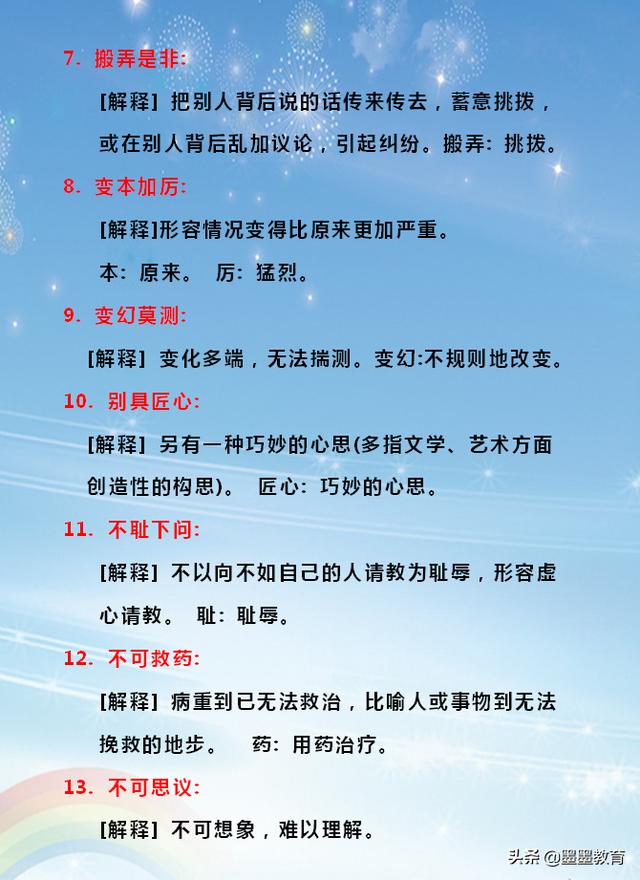 7. 搬弄是非:

[解释] 把别人背后说的话传来传去，蓄意挑拨，或在别人背后乱加议论，引起纠纷。搬弄: 挑拨。

8. 变本加厉:

[解释]形容情况变得比原来更加严重。

本: 原来。 厉: 猛烈。

9. 变幻莫测:

[解释] 变化多端，无法揣测。变幻:不规则地改变。

10. 别具匠心:

[解释] 另有一种巧妙的心思(多指文学、艺术方面创造性的构思)。 匠心: 巧妙的心思。

11. 不耻下问:

[解释] 不以向不如自己的人请教为耻辱，形容虚心请教。 耻: 耻辱。

12. 不可救药:

[解释] 病重到已无法救治，比喻人或事物到无法挽救的地步。 药: 用药治疗。

13. 不可思议:

[解释] 不可想象，难以理解。

头条 @墨墨教育